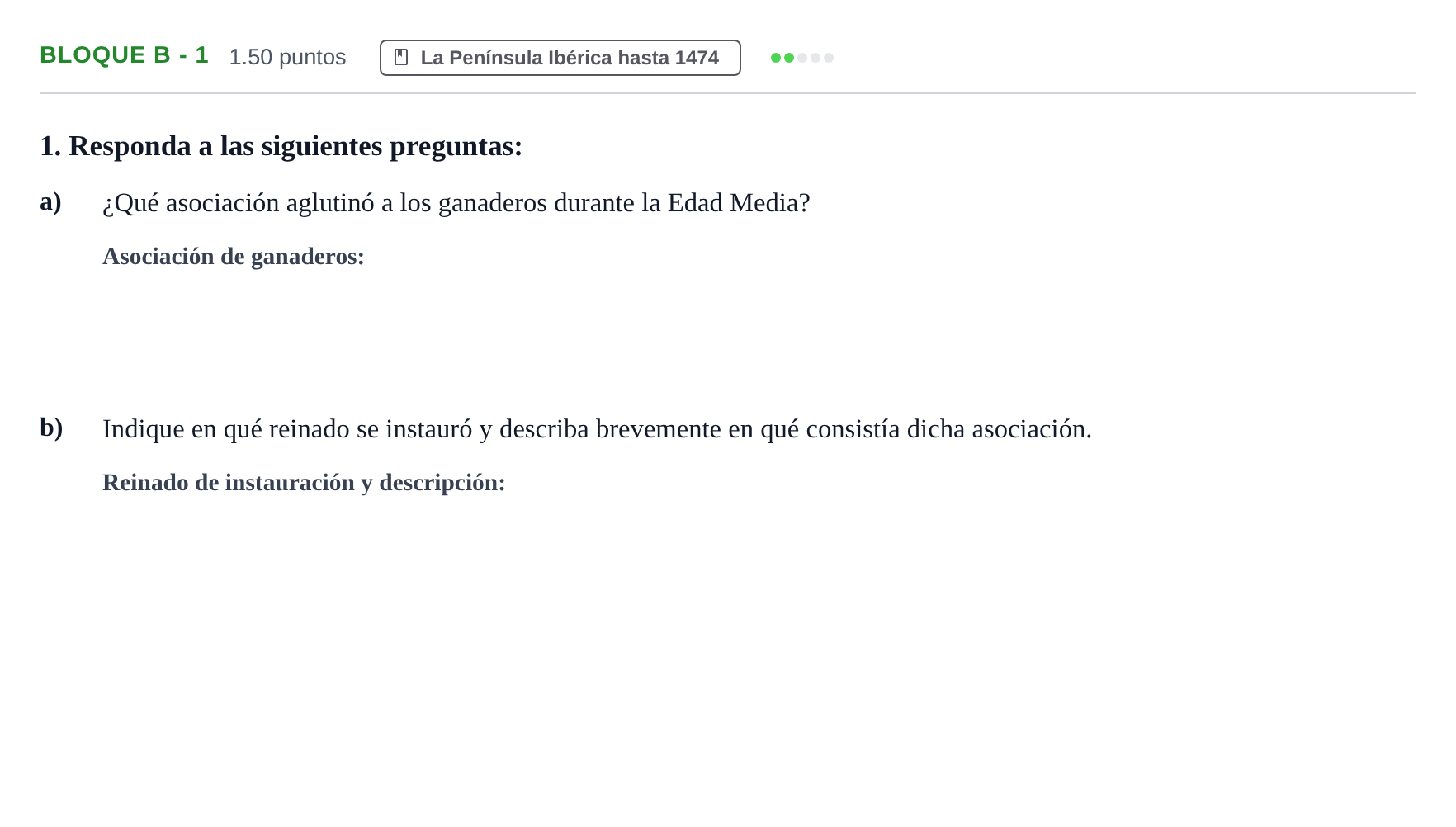 BLOQUE B - 1 1.50 puntos La Península Ibérica hasta 1474

1. Responda a las siguientes preguntas:

a) ¿Qué asociación aglutinó a los ganaderos durante la Edad Media?

Asociación de ganaderos:

b) Indique en qué reinado se instauró y describa brevemente en qué consistía dicha asociación.

Reinado de instauración y descripción: